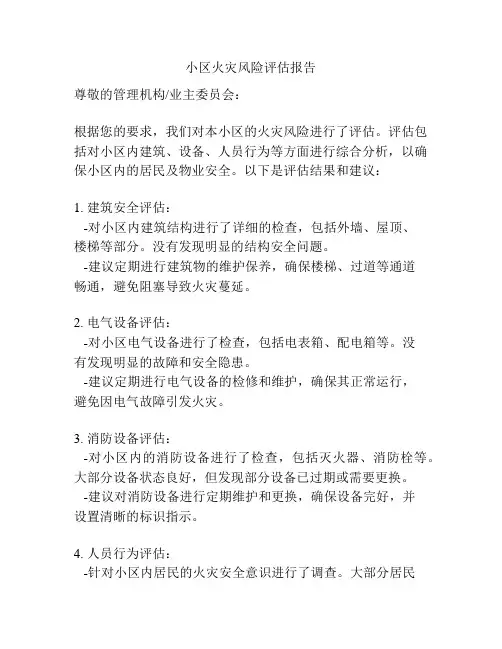 小区火灾风险评估报告

尊敬的管理机构/业主委员会：

根据您的要求，我们对本小区的火灾风险进行了评估。评估包括对小区内建筑、设备、人员行为等方面进行综合分析，以确保小区内的居民及物业安全。以下是评估结果和建议：

1. 建筑安全评估：
-对小区内建筑结构进行了详细的检查，包括外墙、屋顶、楼梯等部分。没有发现明显的结构安全问题。
-建议定期进行建筑物的维护保养，确保楼梯、过道等通道畅通，避免阻塞导致火灾蔓延。

2. 电气设备评估：
-对小区电气设备进行了检查，包括电表箱、配电箱等。没有发现明显的故障和安全隐患。
-建议定期进行电气设备的检修和维护，确保其正常运行，避免因电气故障引发火灾。

3. 消防设备评估：
-对小区内的消防设备进行了检查，包括灭火器、消防栓等。大部分设备状态良好，但发现部分设备已过期或需要更换。
-建议对消防设备进行定期维护和更换，确保设备完好，并设置清晰的标识指示。

4. 人员行为评估：
-针对小区内居民的火灾安全意识进行了调查。大部分居民